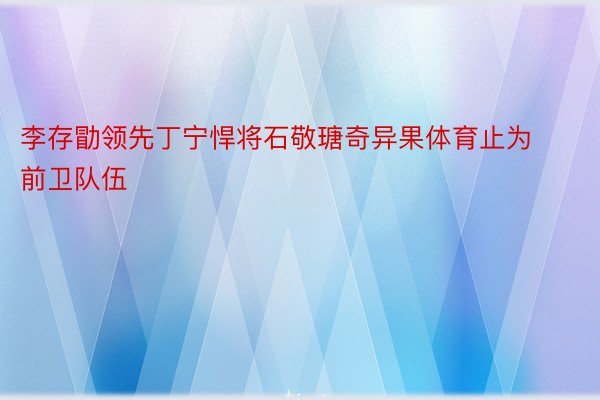 李存勖领先丁宁悍将石敬瑭奇异果体育止为前卫队伍